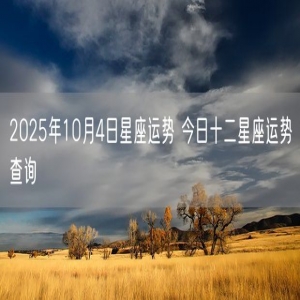 2025年10月4日星座运势 今日十二星座运势查询